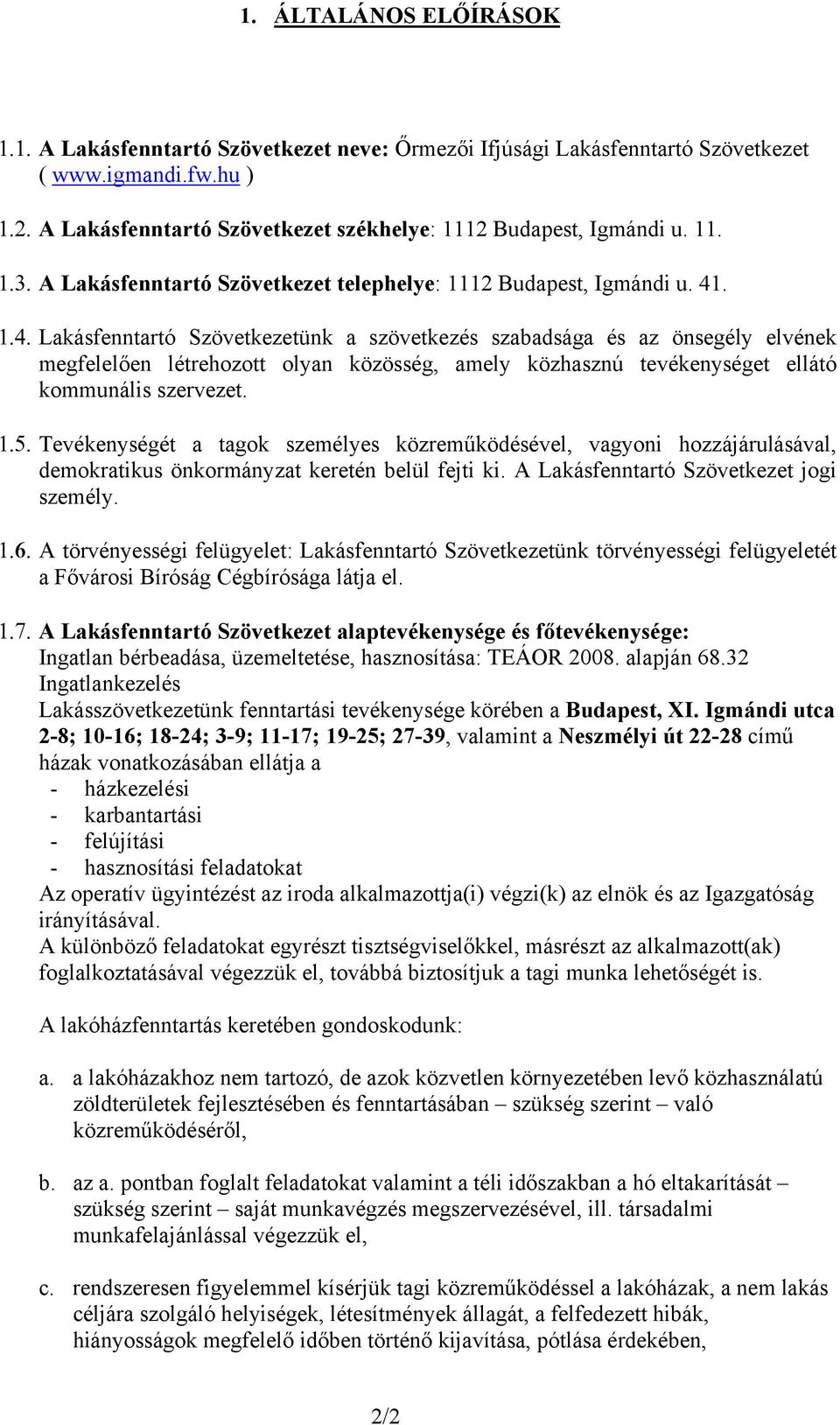 1. ÁLTALÁNOS ELŐÍRÁSOK

1.1. A Lakásfenntartó Szövetkezet neve: Őrmezői Ifjúsági Lakásfenntartó Szövetkezet ( www.igmandi.fw.hu )

1.2. A Lakásfenntartó Szövetkezet székhelye: 1112 Budapest, Igmándi u. 11.

1.3. A Lakásfenntartó Szövetkezet telephelye: 1112 Budapest, Igmándi u. 41.

1.4. Lakásfenntartó Szövetkezetünk a szövetkezés szabadsága és az önsegély elvének megfelelően létrehozott olyan közösség, amely közhasznú tevékenységet ellátó kommunális szervezet.

1.5. Tevékenységét a tagok személyes közreműködésével, vagyoni hozzájárulásával, demokratikus önkormányzat keretén belül fejti ki. A Lakásfenntartó Szövetkezet jogi személy.

1.6. A törvényességi felügyelet: Lakásfenntartó Szövetkezetünk törvényességi felügyeletét a Fővárosi Bíróság Cégbírósága látja el.

1.7. A Lakásfenntartó Szövetkezet alaptevékenysége és főtevékenysége:
Ingatlan bérbeadása, üzemeltetése, hasznosítása: TEÁOR 2008. alapján 68.32 Ingatlankezelés
Lakásszövetkezetünk fenntartási tevékenysége körében a Budapest, XI. Igmándi utca 2-8; 10-16; 18-24; 3-9; 11-17; 19-25; 27-39, valamint a Neszmélyi út 22-28 című házak vonatkozásában ellátja a
- házkezelési
- karbantartási
- felújítási
- hasznosítási feladatokat
Az operatív ügyintézést az iroda alkalmazottja(i) végzi(k) az elnök és az Igazgatóság irányításával.
A különböző feladatokat egyrészt tisztségviselőkkel, másrészt az alkalmazott(ak) foglalkoztatásával végezzük el, továbbá biztosítjuk a tagi munka lehetőségét is.

A lakóházfenntartás keretében gondoskodunk:

a. a lakóházakhoz nem tartozó, de azok közvetlen környezetében levő közhasználatú zöldterületek fejlesztésében és fenntartásában – szükség szerint – való közreműködéséről,

b. az a. pontban foglalt feladatokat valamint a téli időszakban a hó eltakarítását – szükség szerint – saját munkavégzés megszervezésével, ill. társadalmi munkafelajánlással végezzük el,

c. rendszeresen figyelemmel kísérjük tagi közreműködéssel a lakóházak, a nem lakás céljára szolgáló helyiségek, létesítmények állagát, a felfedezett hibák, hiányosságok megfelelő időben történő kijavítása, pótlása érdekében,

2/2